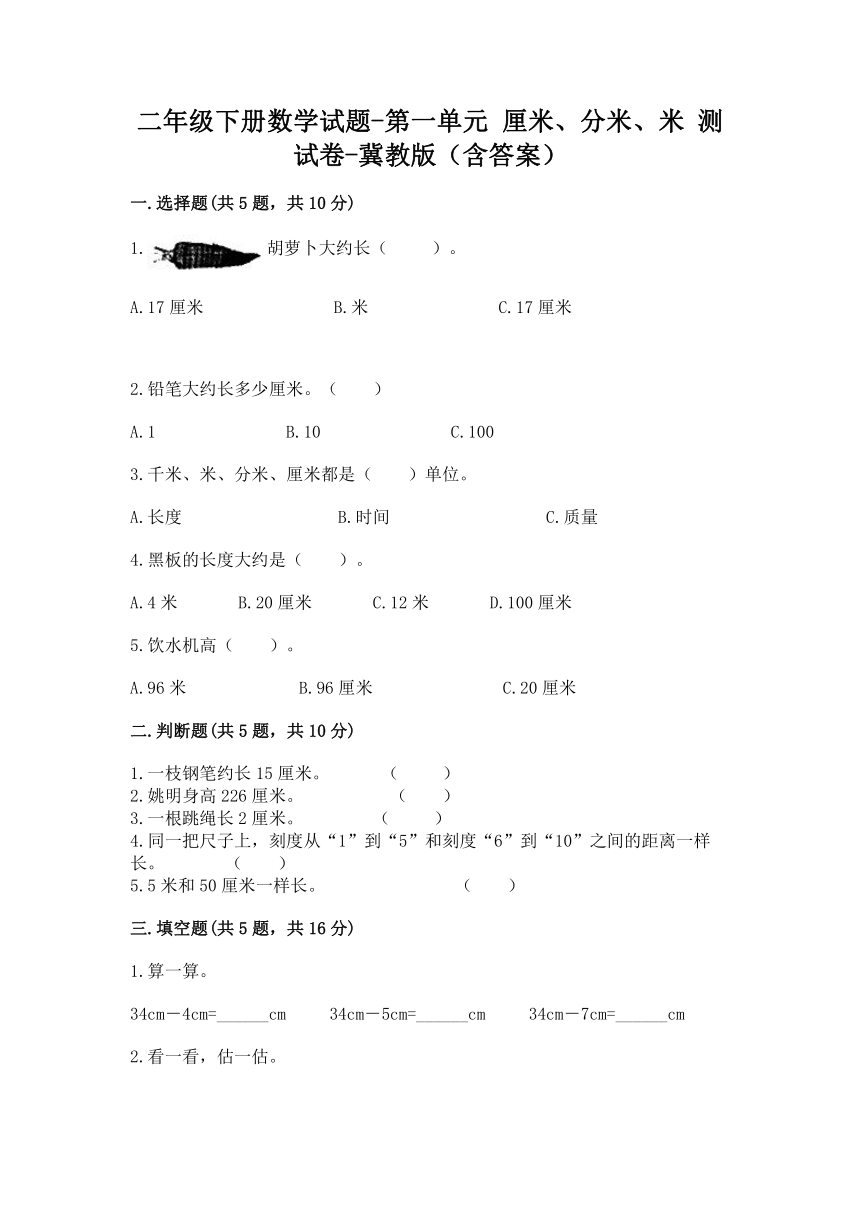 二年级下册数学试题-第一单元 厘米、分米、米 测试卷-冀教版（含答案）

一.选择题(共5题，共10分)

1. 胡萝卜大约长（　　）。

A.17厘米　　B.米　　C.17厘米

2.铅笔大约长多少厘米。（　　）

A.1　　B.10　　C.100

3.千米、米、分米、厘米都是（　　）单位。

A.长度　　B.时间　　C.质量

4.黑板的长度大约是（　　）。

A.4米　　B.20厘米　　C.12米　　D.100厘米

5.饮水机高（　　）。

A.96米　　B.96厘米　　C.20厘米

二.判断题(共5题，共10分)

1.一枝钢笔约长15厘米。　　（　　）
2.姚明身高226厘米。　　（　　）
3.一根跳绳长2厘米。　　（　　）
4.同一把尺子上，刻度从“1”到“5”和刻度“6”到“10”之间的距离一样长。　　（　　）
5.5米和50厘米一样长。　　（　　）

三.填空题(共5题，共16分)

1.算一算。

34cm－4cm=______cm　　34cm－5cm=______cm　　34cm－7cm=______cm

2.看一看，估一估。